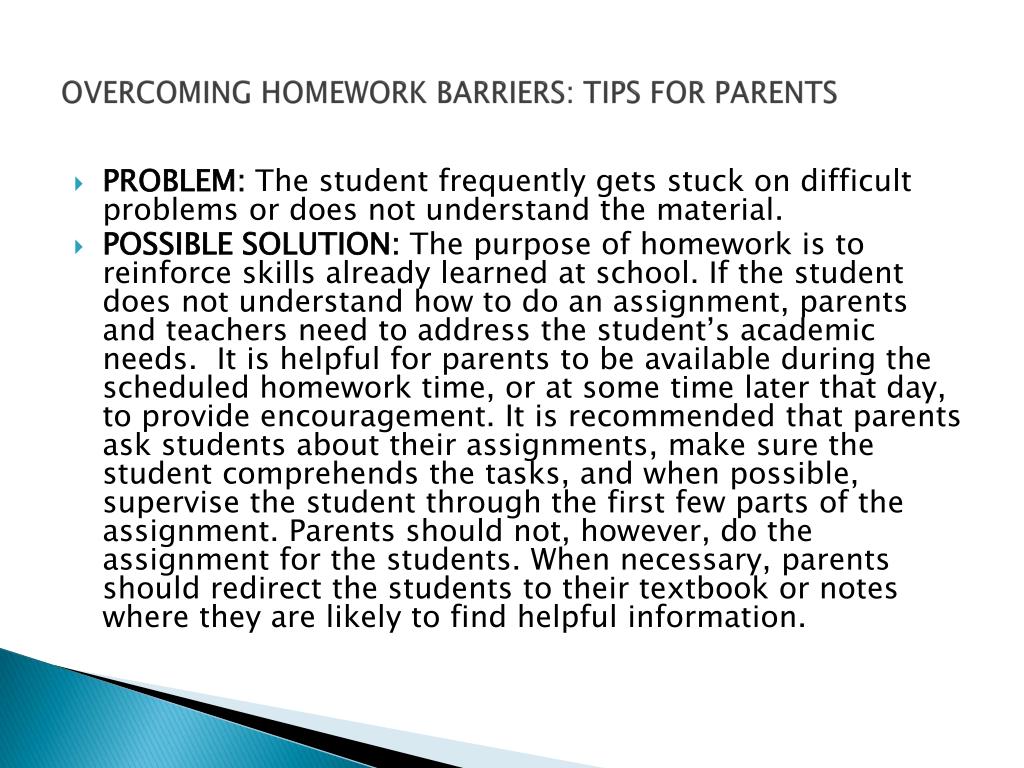 OVERCOMING HOMEWORK BARRIERS: TIPS FOR PARENTS

PROBLEM: The student frequently gets stuck on difficult problems or does not understand the material.

POSSIBLE SOLUTION: The purpose of homework is to reinforce skills already learned at school. If the student does not understand how to do an assignment, parents and teachers need to address the student's academic needs. It is helpful for parents to be available during the scheduled homework time, or at some time later that day, to provide encouragement. It is recommended that parents ask students about their assignments, make sure the student comprehends the tasks, and when possible, supervise the student through the first few parts of the assignment. Parents should not, however, do the assignment for the students. When necessary, parents should redirect the students to their textbook or notes where they are likely to find helpful information.